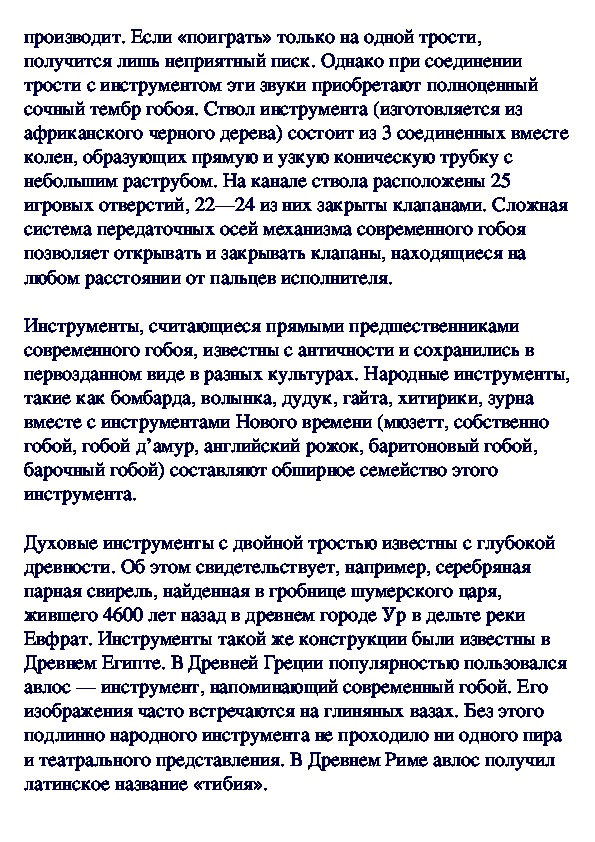 производит. Если «поиграть» только на одной трости, получится лишь неприятный писк. Однако при соединении трости с инструментом эти звуки приобретают полноценный сочный тембр гобоя. Ствол инструмента (изготовляется из африканского черного дерева) состоит из 3 соединенных вместе колен, образующих прямую и узкую коническую трубку с небольшим раструбом. На канале ствола расположены 25 игровых отверстий, 22—24 из них закрыты клапанами. Сложная система передаточных осей механизма современного гобоя позволяет открывать и закрывать клапаны, находящиеся на любом расстоянии от пальцев исполнителя.

Инструменты, считающиеся прямыми предшественниками современного гобоя, известны с античности и сохранились в первозданном виде в разных культурах. Народные инструменты, такие как бомбарда, волынка, дудук, гайта, хитирики, зурна вместе с инструментами Нового времени (мюзетт, собственно гобой, гобой д'амур, английский рожок, баритоновый гобой, барочный гобой) составляют обширное семейство этого инструмента.

Духовые инструменты с двойной тростью известны с глубокой древности. Об этом свидетельствует, например, серебряная парная свирель, найденная в гробнице шумерского царя, жившего 4600 лет назад в древнем городе Ур в дельте реки Евфрат. Инструменты такой же конструкции были известны в Древнем Египте. В Древней Греции популярностью пользовался авлос — инструмент, напоминающий современный гобой. Его изображения часто встречаются на глиняных вазах. Без этого подлинно народного инструмента не проходило ни одного пира и театрального представления. В Древнем Риме авлос получил латинское название «тибия».